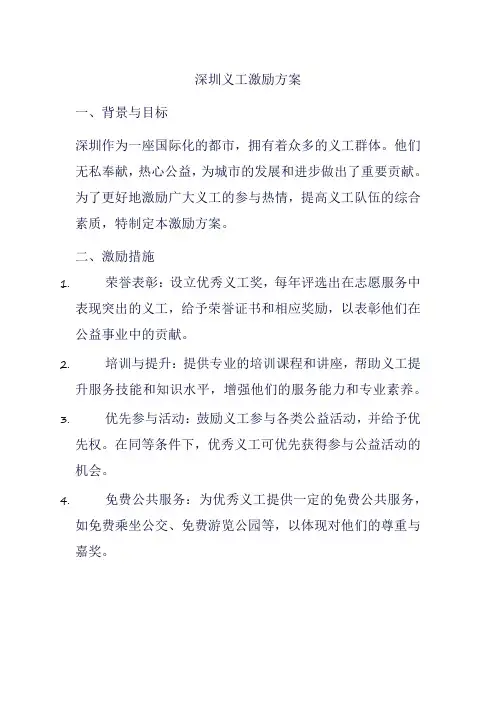 深圳义工激励方案

一、背景与目标

深圳作为一座国际化的都市，拥有着众多的义工群体。他们无私奉献，热心公益，为城市的发展和进步做出了重要贡献。为了更好地激励广大义工的参与热情，提高义工队伍的综合素质，特制定本激励方案。

二、激励措施

1. 荣誉表彰：设立优秀义工奖，每年评选出在志愿服务中表现突出的义工，给予荣誉证书和相应奖励，以表彰他们在公益事业中的贡献。

2. 培训与提升：提供专业的培训课程和讲座，帮助义工提升服务技能和知识水平，增强他们的服务能力和专业素养。

3. 优先参与活动：鼓励义工参与各类公益活动，并给予优先权。在同等条件下，优秀义工可优先获得参与公益活动的机会。

4. 免费公共服务：为优秀义工提供一定的免费公共服务，如免费乘坐公交、免费游览公园等，以体现对他们的尊重与嘉奖。